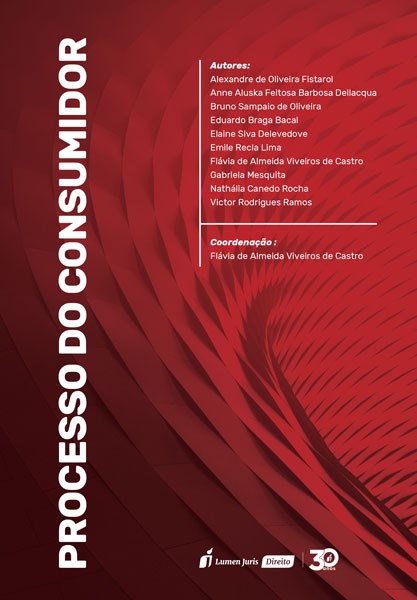 PROCESSO DO CONSUMIDOR

Autores:
Alexandre de Oliveira Fistarol
Anne Aluska Feitosa Barbosa Dellacqua
Bruno Sampaio de Oliveira
Eduardo Braga Bacal
Elaine Siva Delevedove
Emile Recla Lima
Flávia de Almeida Viveiros de Castro
Gabriela Mesquita
Nathália Canedo Rocha
Victor Rodrigues Ramos

Coordenação :
Flávia de Almeida Viveiros de Castro

Lumen Juris Direito
30 anos